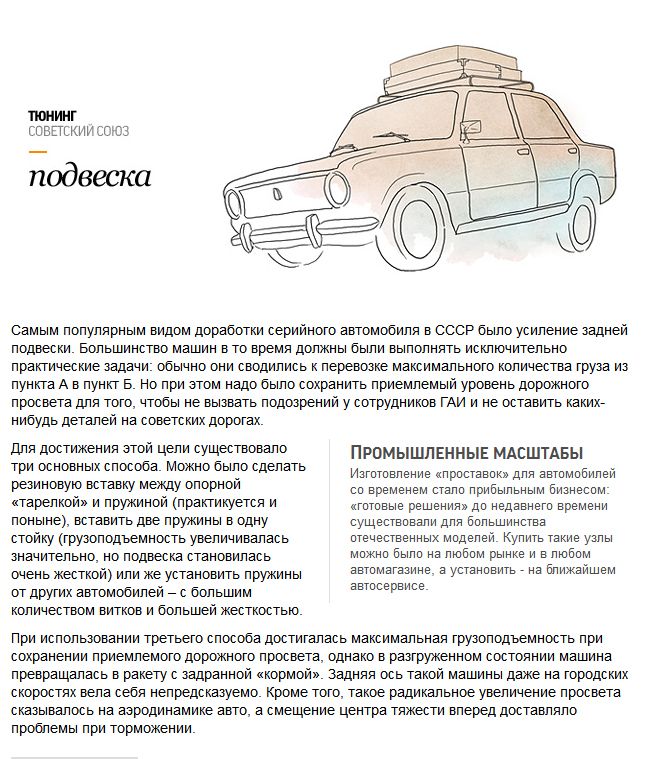 ТЮНИНГ
СОВЕТСКИЙ СОЮЗ

подвеска

Самым популярным видом доработки серийного автомобиля в СССР было усиление задней подвески. Большинство машин в то время должны были выполнять исключительно практические задачи: обычно они сводились к перевозке максимального количества груза из пункта А в пункт Б. Но при этом надо было сохранить приемлемый уровень дорожного просвета для того, чтобы не вызвать подозрений у сотрудников ГАИ и не оставить каких-нибудь деталей на советских дорогах.

Для достижения этой цели существовало три основных способа. Можно было сделать резиновую вставку между опорной «тарелкой» и пружиной (практикуется и поныне), вставить две пружины в одну стойку (грузоподъемность увеличивалась значительно, но подвеска становилась очень жесткой) или же установить пружины от других автомобилей – с большим количеством витков и большей жесткостью.

ПРОМЫШЛЕННЫЕ МАСШТАБЫ
Изготовление «проставок» для автомобилей со временем стало прибыльным бизнесом: «готовые решения» до недавнего времени существовали для большинства отечественных моделей. Купить такие узлы можно было на любом рынке и в любом автомагазине, а установить - на ближайшем автосервисе.

При использовании третьего способа достигалась максимальная грузоподъемность при сохранении приемлемого дорожного просвета, однако в разгруженном состоянии машина превращалась в ракету с задранной «кормой». Задняя ось такой машины даже на городских скоростях вела себя непредсказуемо. Кроме того, такое радикальное увеличение просвета сказывалось на аэродинамике авто, а смещение центра тяжести вперед доставляло проблемы при торможении.